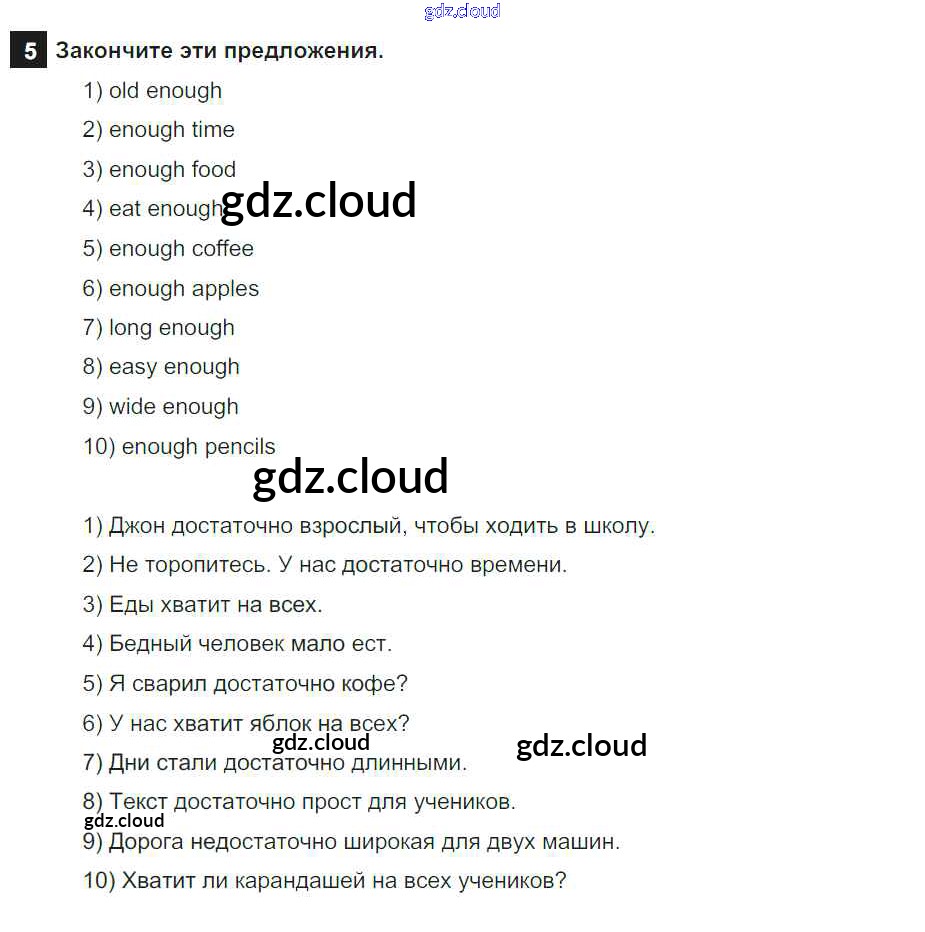 5 Закончите эти предложения.

1) old enough

2) enough time

3) enough food

4) eat enough

5) enough coffee

6) enough apples

7) long enough

8) easy enough

9) wide enough

10) enough pencils

1) Джон достаточно взрослый, чтобы ходить в школу.

2) Не торопитесь. У нас достаточно времени.

3) Еды хватит на всех.

4) Бедный человек мало ест.

5) Я сварил достаточно кофе?

6) У нас хватит яблок на всех?

7) Дни стали достаточно длинными.

8) Текст достаточно прост для учеников.

9) Дорога недостаточно широкая для двух машин.

10) Хватит ли карандашей на всех учеников?

gdz.cloud